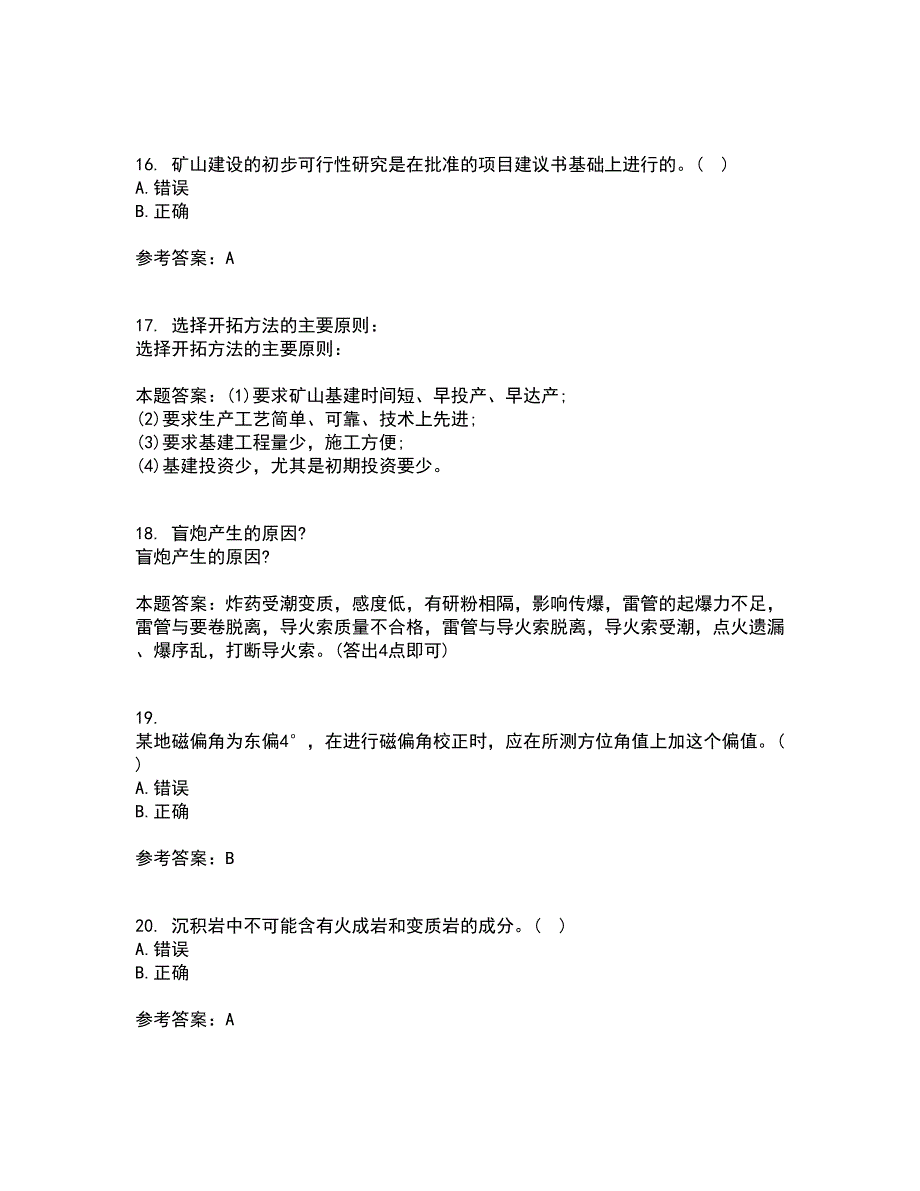 16. 矿山建设的初步可行性研究是在批准的项目建议书基础上进行的。（ ）
A. 错误
B. 正确

参考答案：A

17. 选择开拓方法的主要原则：
选择开拓方法的主要原则：

本题答案：(1)要求矿山基建时间短、早投产、早达产;
(2)要求生产工艺简单、可靠、技术上先进;
(3)要求基建工程量少，施工方便;
(4)基建投资少，尤其是初期投资要少。

18. 盲炮产生的原因?
盲炮产生的原因?

本题答案：炸药受潮变质，感度低，有研粉相隔，影响传爆，雷管的起爆力不足，雷管与要卷脱离，导火索质量不合格，雷管与导火索脱离，导火索受潮，点火遗漏、爆序乱，打断导火索。(答出4点即可)

19.
某地磁偏角为东偏4°，在进行磁偏角校正时，应在所测方位角值上加这个偏值。（ ）
A. 错误
B. 正确

参考答案：B

20. 沉积岩中不可能含有火成岩和变质岩的成分。（ ）
A. 错误
B. 正确

参考答案：A